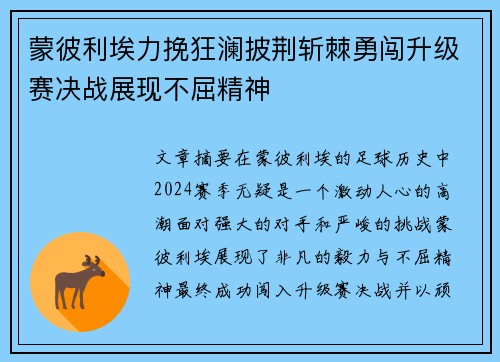 蒙彼利埃力挽狂澜披荆斩棘勇闯升级赛决战展现不屈精神

文章摘要在蒙彼利埃的足球历史中2024赛季无疑是一个激动人心的高潮面对强大的对手和严峻的挑战蒙彼利埃展现了非凡的毅力与不屈精神最终成功闯入升级赛决战并以顽